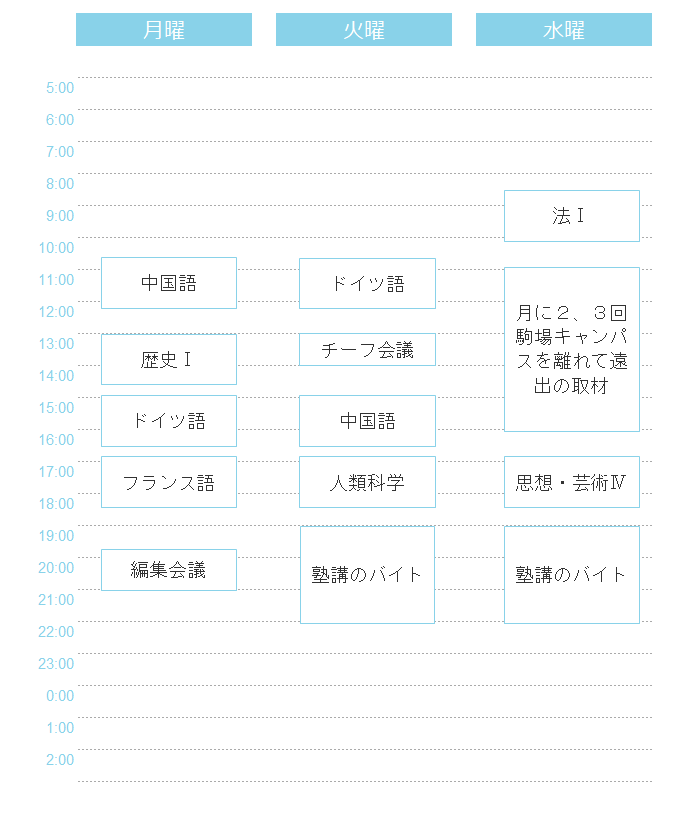 月曜
火曜
水曜

5:00
6:00
7:00
8:00
9:00
10:00
11:00
12:00
13:00
14:00
15:00
16:00
17:00
18:00
19:00
20:00
21:00
22:00
23:00
0:00
1:00
2:00

中国語
歴史Ⅰ
ドイツ語
フランス語
編集会議

ドイツ語
チーフ会議
中国語
人類科学
塾講のバイト

法Ⅰ
月に2、3回駒場キャンパスを離れて遠出の取材
思想・芸術Ⅳ
塾講のバイト